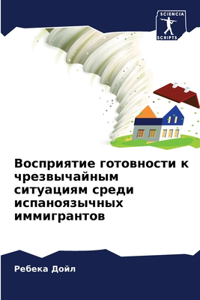 SCIENCIA SCRIPTS

Восприятие готовности к чрезвычайным ситуациям среди испаноязычных иммигрантов

Ребека Дойл